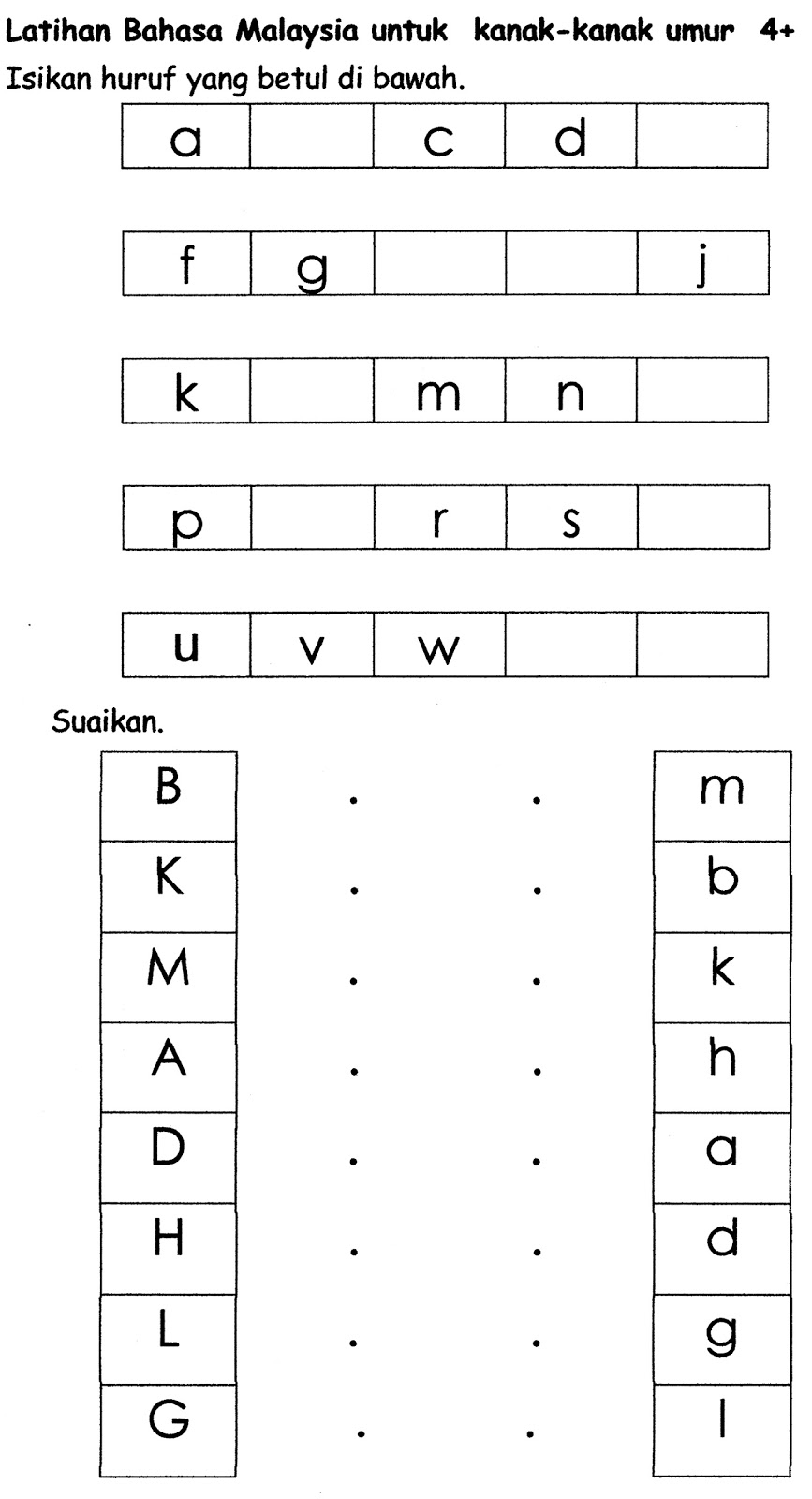 Latihan Bahasa Malaysia untuk kanak-kanak umur 4+

Isikan huruf yang betul di bawah.

| a |  | c | d |  |
|---|---|---|---|---|

| f | g |  |  | j |
|---|---|---|---|---|

| k |  | m | n |  |
|---|---|---|---|---|

| p |  | r | s |  |
|---|---|---|---|---|

| u | v | w |  |  |
|---|---|---|---|---|

Suaikan.

B
K
M
A
D
H
L
G

m
b
k
h
a
d
g
l